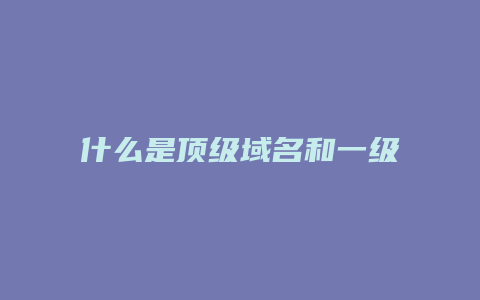 什么是顶级域名和一级